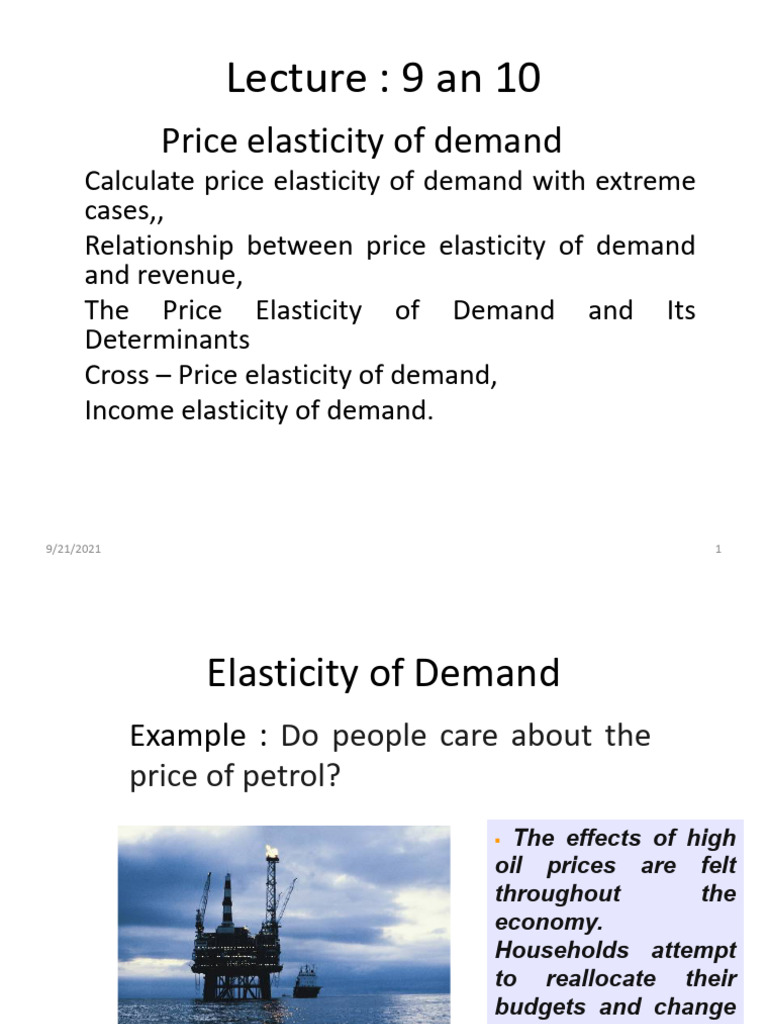 Lecture : 9 an 10

Price elasticity of demand

Calculate price elasticity of demand with extreme cases,,

Relationship between price elasticity of demand and revenue,

The Price Elasticity of Demand and Its Determinants

Cross – Price elasticity of demand,

Income elasticity of demand.

9/21/2021

1

Elasticity of Demand

Example : Do people care about the price of petrol?

• The effects of high oil prices are felt throughout the economy. Households attempt to reallocate their budgets and change